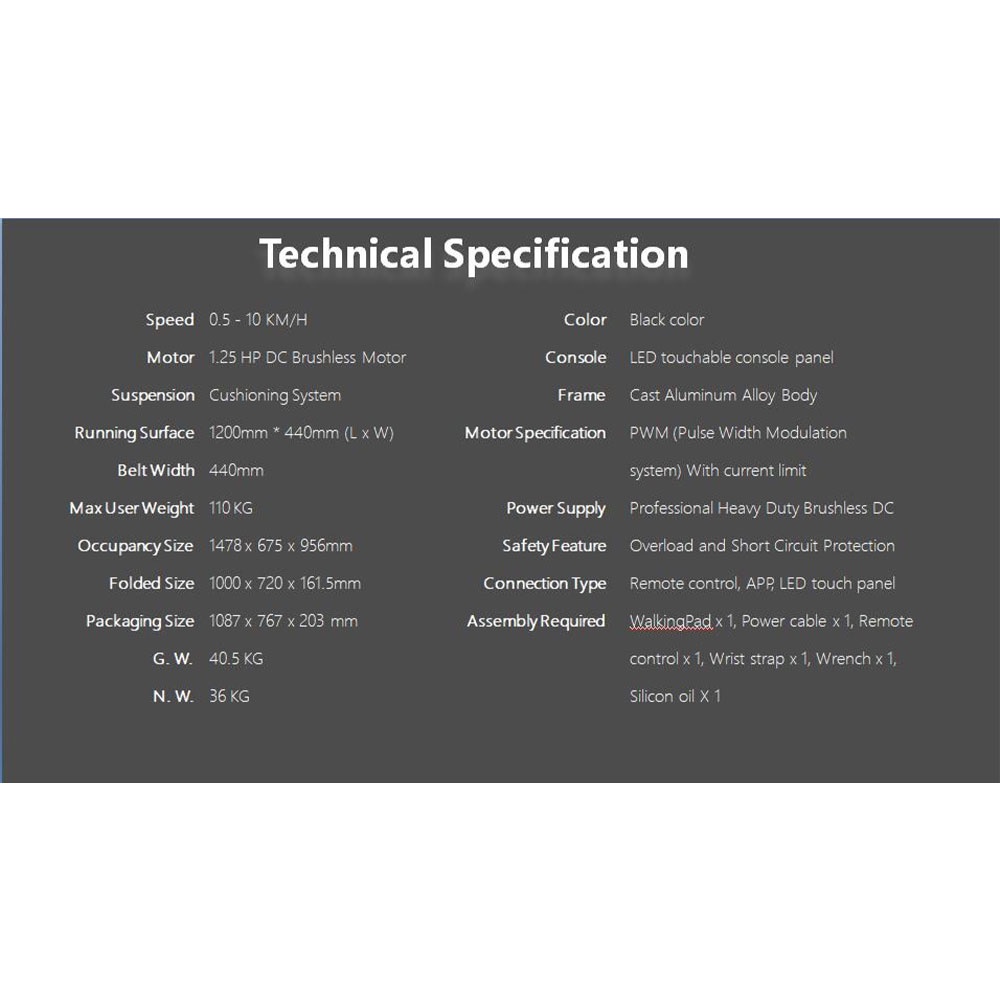 Technical Specification

| | |
|---|---|
| Speed | 0.5 - 10 KM/H |
| Motor | 1.25 HP DC Brushless Motor |
| Suspension | Cushioning System |
| Running Surface | 1200mm * 440mm (L x W) |
| Belt Width | 440mm |
| Max User Weight | 110 KG |
| Occupancy Size | 1478 x 675 x 956mm |
| Folded Size | 1000 x 720 x 161.5mm |
| Packaging Size | 1087 x 767 x 203 mm |
| G. W. | 40.5 KG |
| N. W. | 36 KG |

| | |
|---|---|
| Color | Black color |
| Console | LED touchable console panel |
| Frame | Cast Aluminum Alloy Body |
| Motor Specification | PWM (Pulse Width Modulation system) With current limit |
| Power Supply | Professional Heavy Duty Brushless DC |
| Safety Feature | Overload and Short Circuit Protection |
| Connection Type | Remote control, APP, LED touch panel |
| Assembly Required | WalkingPad x 1, Power cable x 1, Remote control x 1, Wrist strap x 1, Wrench x 1, Silicon oil X 1 |